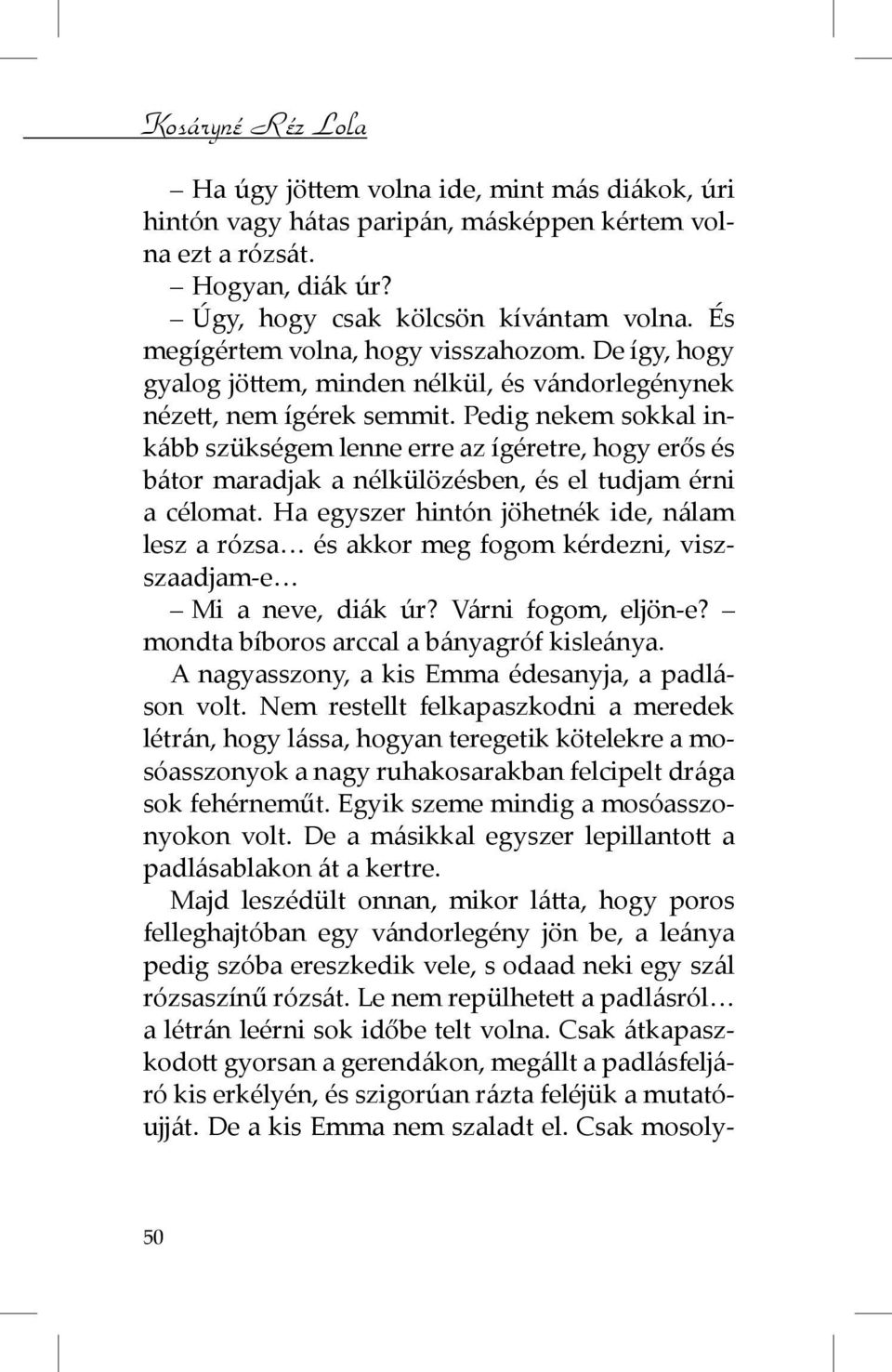 Kosáryné Réz Lola

– Ha úgy jöttem volna ide, mint más diákok, úri hintón vagy hátas paripán, másképpen kértem volna ezt a rózsát.
– Hogyan, diák úr?
– Úgy, hogy csak kölcsön kívántam volna. És megígértem volna, hogy visszahozom. De így, hogy gyalog jöttem, minden nélkül, és vándorlegénynek nézett, nem ígérek semmit. Pedig nekem sokkal inkább szükségem lenne erre az ígéretre, hogy erős és bátor maradjak a nélkülözésben, és el tudjam érni a célomat. Ha egyszer hintón jöhetnék ide, nálam lesz a rózsa… és akkor meg fogom kérdezni, visszaadjam-e…
– Mi a neve, diák úr? Várni fogom, eljön-e? – mondta bíboros arccal a bányagróf kisleánya.
A nagyasszony, a kis Emma édesanyja, a padláson volt. Nem restellt felkapaszkodni a meredek létrán, hogy lássa, hogyan teregetik kötelekre a mosóasszonyok a nagy ruhakosarakban felcipelt drága sok fehérneműt. Egyik szeme mindig a mosóasszonyokon volt. De a másikkal egyszer lepillantott a padlásablakon át a kertre.
Majd leszédült onnan, mikor látta, hogy poros felleghajtóban egy vándorlegény jön be, a leánya pedig szóba ereszkedik vele, s odaad neki egy szál rózsaszínű rózsát. Le nem repülhetett a padlásról… a létrán leérni sok időbe telt volna. Csak átkapaszkodott gyorsan a gerendákon, megállt a padlásfeljáró kis erkélyén, és szigorúan rázta feléjük a mutatóujját. De a kis Emma nem szaladt el. Csak mosoly-

50